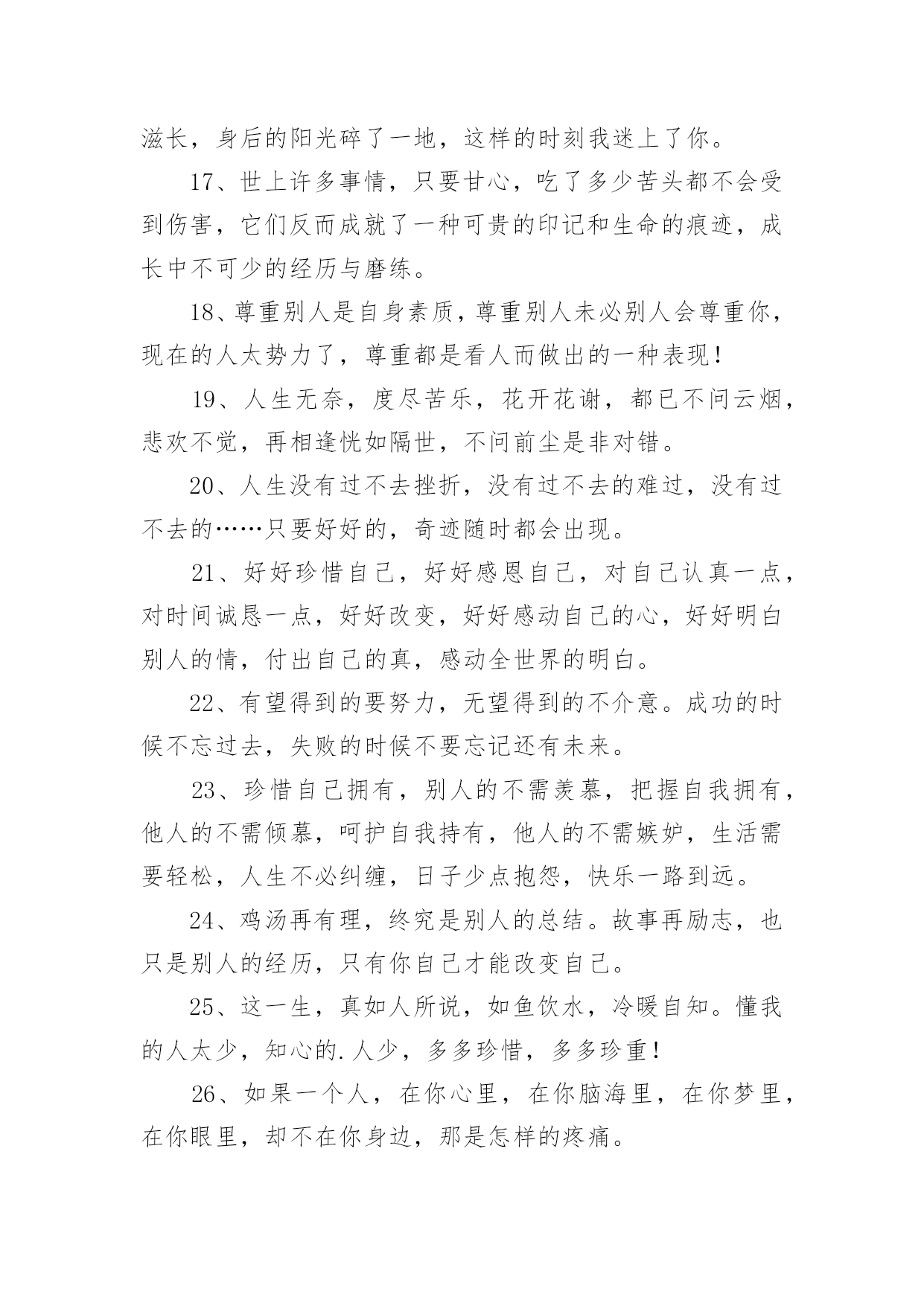 滋长，身后的阳光碎了一地，这样的时刻我迷上了你。

17、世上许多事情，只要甘心，吃了多少苦头都不会受到伤害，它们反而成就了一种可贵的印记和生命的痕迹，成长中不可少的经历与磨练。

18、尊重别人是自身素质，尊重别人未必别人会尊重你，现在的人太势力了，尊重都是看人而做出的一种表现！

19、人生无奈，度尽苦乐，花开花谢，都已不问云烟，悲欢不觉，再相逢恍如隔世，不问前尘是非对错。

20、人生没有过不去挫折，没有过不去的难过，没有过不去的……只要好好的，奇迹随时都会出现。

21、好好珍惜自己，好好感恩自己，对自己认真一点，对时间诚恳一点，好好改变，好好感动自己的心，好好明白别人的情，付出自己的真，感动全世界的明白。

22、有望得到的要努力，无望得到的不介意。成功的时候不忘过去，失败的时候不要忘记还有未来。

23、珍惜自己拥有，别人的不需羡慕，把握自我拥有，他人的不需倾慕，呵护自我持有，他人的不需嫉妒，生活需要轻松，人生不必纠缠，日子少点抱怨，快乐一路到远。

24、鸡汤再有理，终究是别人的总结。故事再励志，也只是别人的经历，只有你自己才能改变自己。

25、这一生，真如人所说，如鱼饮水，冷暖自知。懂我的人太少，知心的.人少，多多珍惜，多多珍重！

26、如果一个人，在你心里，在你脑海里，在你梦里，在你眼里，却不在你身边，那是怎样的疼痛。